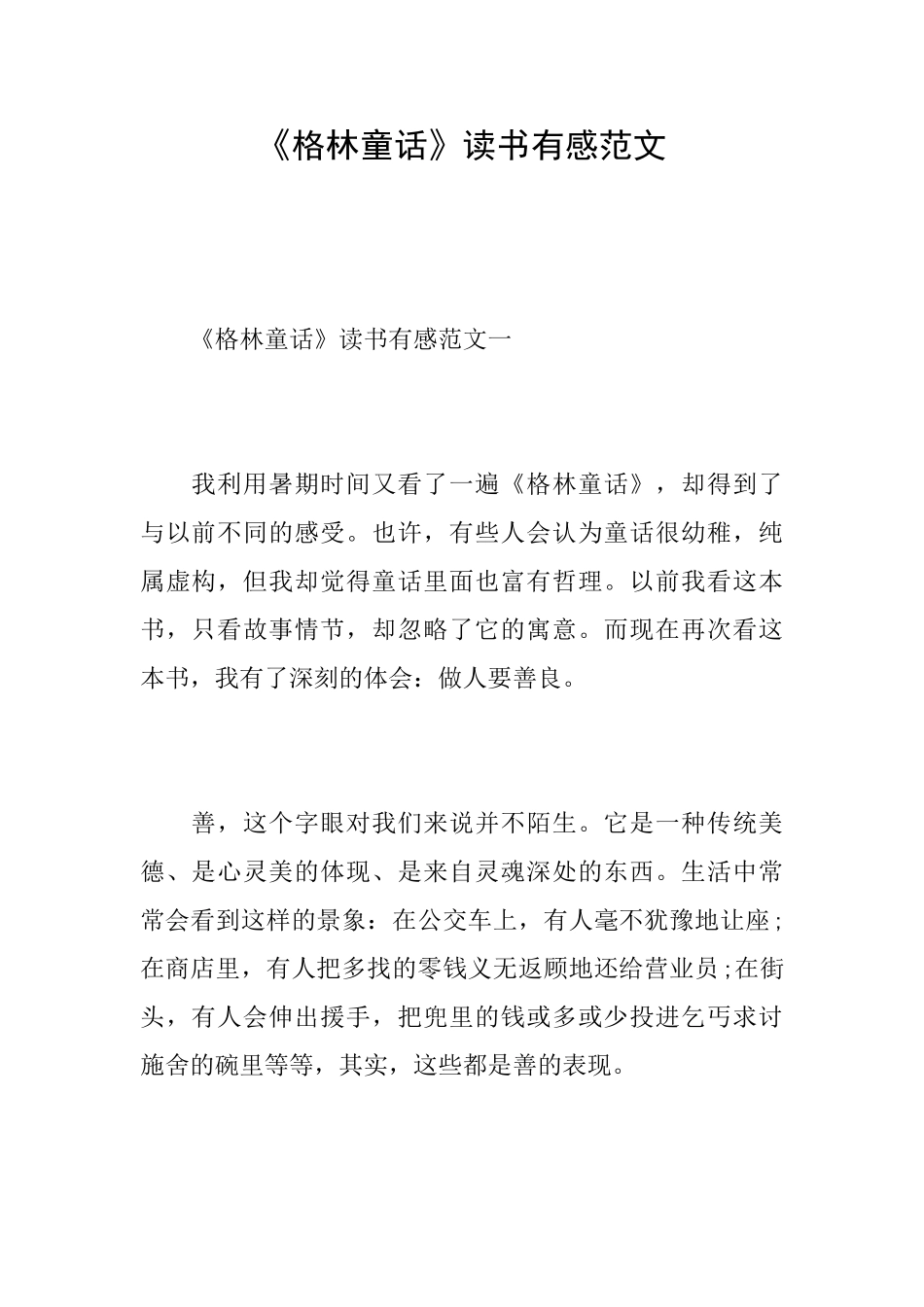 《格林童话》读书有感范文

《格林童话》读书有感范文一

我利用暑期时间又看了一遍《格林童话》，却得到了与以前不同的感受。也许，有些人会认为童话很幼稚，纯属虚构，但我却觉得童话里面也富有哲理。以前我看这本书，只看故事情节，却忽略了它的寓意。而现在再次看这本书，我有了深刻的体会：做人要善良。

善，这个字眼对我们来说并不陌生。它是一种传统美德、是心灵美的体现、是来自灵魂深处的东西。生活中常常会看到这样的景象：在公交车上，有人毫不犹豫地让座；在商店里，有人把多找的零钱义无返顾地还给营业员；在街头，有人会伸出援手，把兜里的钱或多或少投进乞丐求讨施舍的碗里等等，其实，这些都是善的表现。